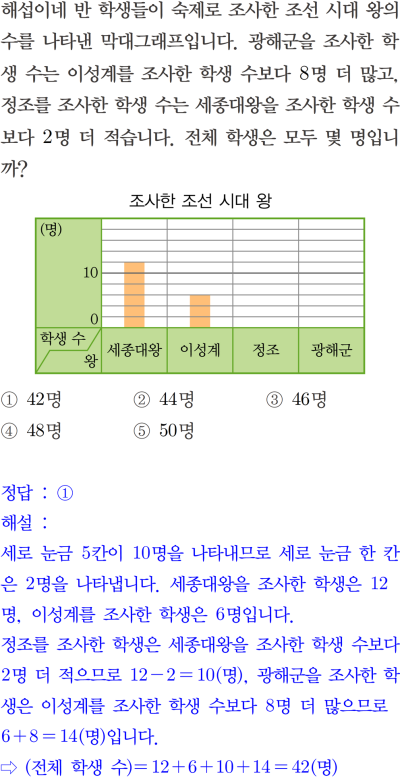 해섭이네 반 학생들이 숙제로 조사한 조선 시대 왕의 수를 나타낸 막대그래프입니다. 광해군을 조사한 학생 수는 이성계를 조사한 학생 수보다 8명 더 많고, 정조를 조사한 학생 수는 세종대왕을 조사한 학생 수보다 2명 더 적습니다. 전체 학생은 모두 몇 명입니까?

조사한 조선 시대 왕

(명)
10
0
학생 수
왕
세종대왕
이성계
정조
광해군

① 42명 ② 44명 ③ 46명
④ 48명 ⑤ 50명

정답 : ①
해설 :
세로 눈금 5칸이 10명을 나타내므로 세로 눈금 한 칸은 2명을 나타냅니다. 세종대왕을 조사한 학생은 12명, 이성계를 조사한 학생은 6명입니다.
정조를 조사한 학생은 세종대왕을 조사한 학생 수보다 2명 더 적으므로 $12-2=10$(명), 광해군을 조사한 학생은 이성계를 조사한 학생 수보다 8명 더 많으므로 $6+8=14$(명)입니다.
⇨ (전체 학생 수)$=12+6+10+14=42$(명)